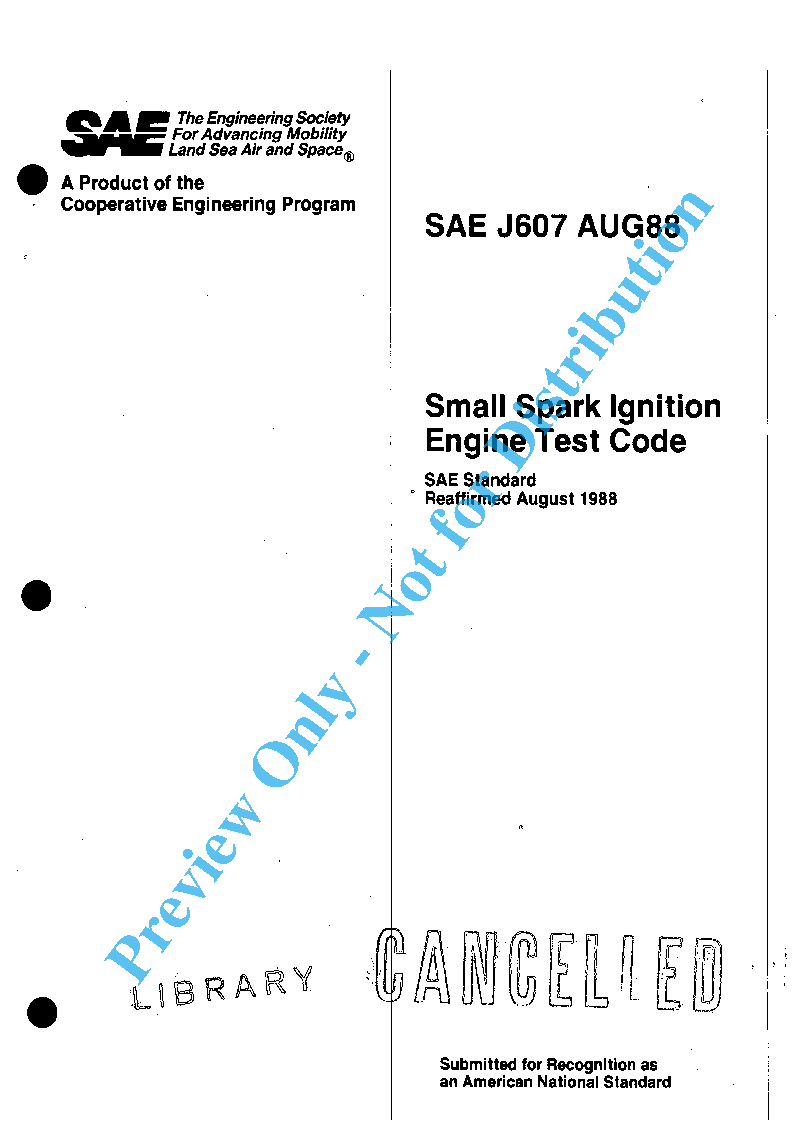 SAE The Engineering Society For Advancing Mobility Land Sea Air and Space®

A Product of the Cooperative Engineering Program

SAE J607 AUG88

Small Spark Ignition Engine Test Code

SAE Standard
Reaffirmed August 1988

LIBRARY

CANCELLED

Submitted for Recognition as an American National Standard

Preview Only - Not for Distribution